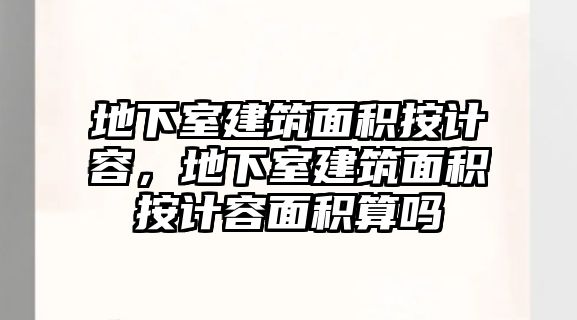 地下室建筑面积按计容，地下室建筑面积按计容面积算吗